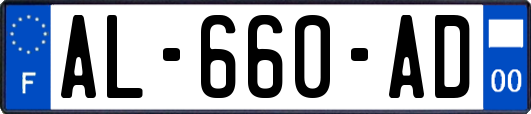 F
AL-660-AD
00